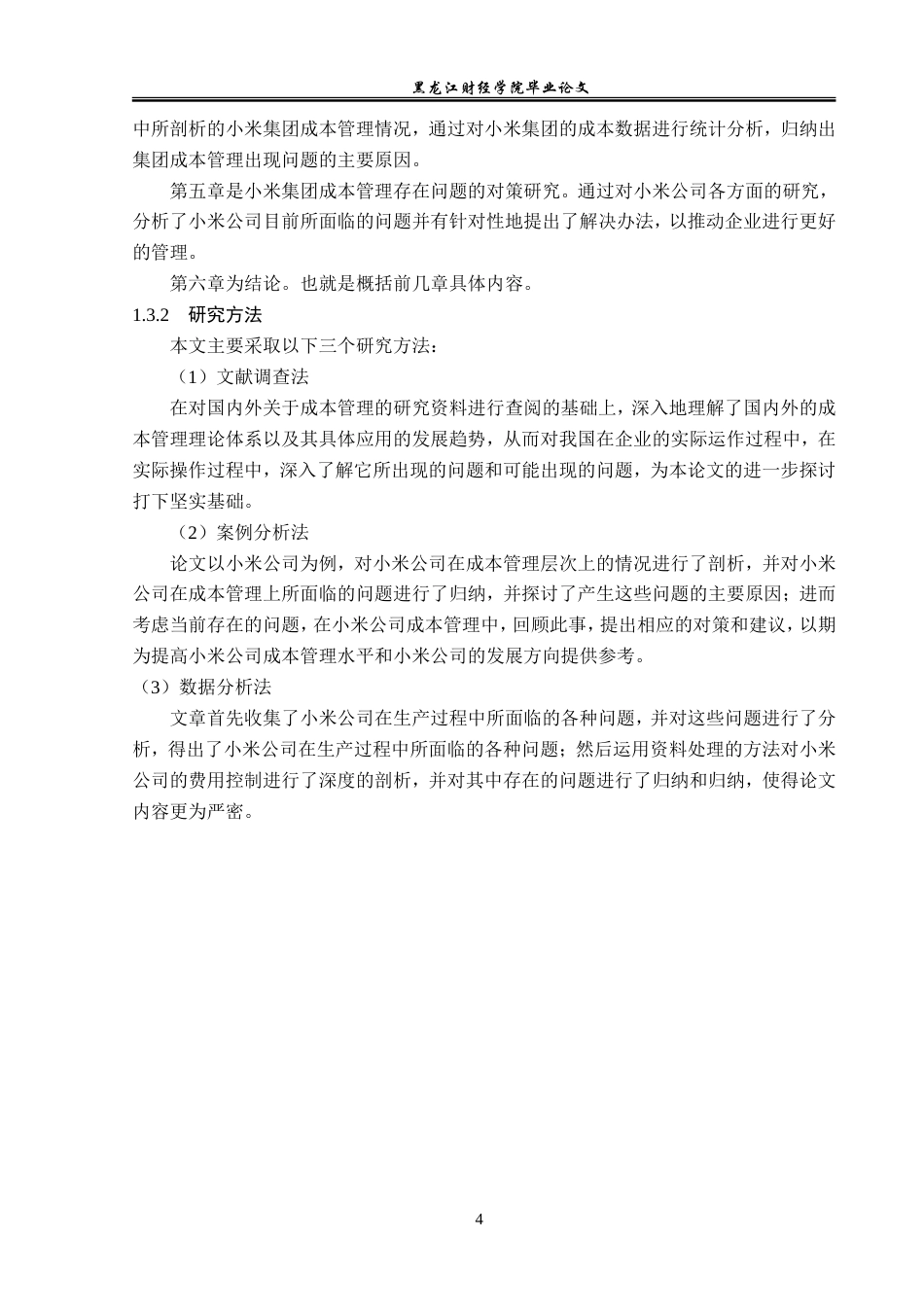 黑龙江财经学院毕业论文

中所剖析的小米集团成本管理情况，通过对小米集团的成本数据进行统计分析，归纳出集团成本管理出现问题的主要原因。

第五章是小米集团成本管理存在问题的对策研究。通过对小米公司各方面的研究，分析了小米公司目前所面临的问题并有针对性地提出了解决办法，以推动企业进行更好的管理。

第六章为结论。也就是概括前几章具体内容。

1.3.2　研究方法

本文主要采取以下三个研究方法：

（1）文献调查法

在对国内外关于成本管理的研究资料进行查阅的基础上，深入地理解了国内外的成本管理理论体系以及其具体应用的发展趋势，从而对我国在企业的实际运作过程中，在实际操作过程中，深入了解它所出现的问题和可能出现的问题，为本论文的进一步探讨打下坚实基础。

（2）案例分析法

论文以小米公司为例，对小米公司在成本管理层次上的情况进行了剖析，并对小米公司在成本管理上所面临的问题进行了归纳，并探讨了产生这些问题的主要原因；进而考虑当前存在的问题，在小米公司成本管理中，回顾此事，提出相应的对策和建议，以期为提高小米公司成本管理水平和小米公司的发展方向提供参考。

（3）数据分析法

文章首先收集了小米公司在生产过程中所面临的各种问题，并对这些问题进行了分析，得出了小米公司在生产过程中所面临的各种问题；然后运用资料处理的方法对小米公司的费用控制进行了深度的剖析，并对其中存在的问题进行了归纳和归纳，使得论文内容更为严密。

4